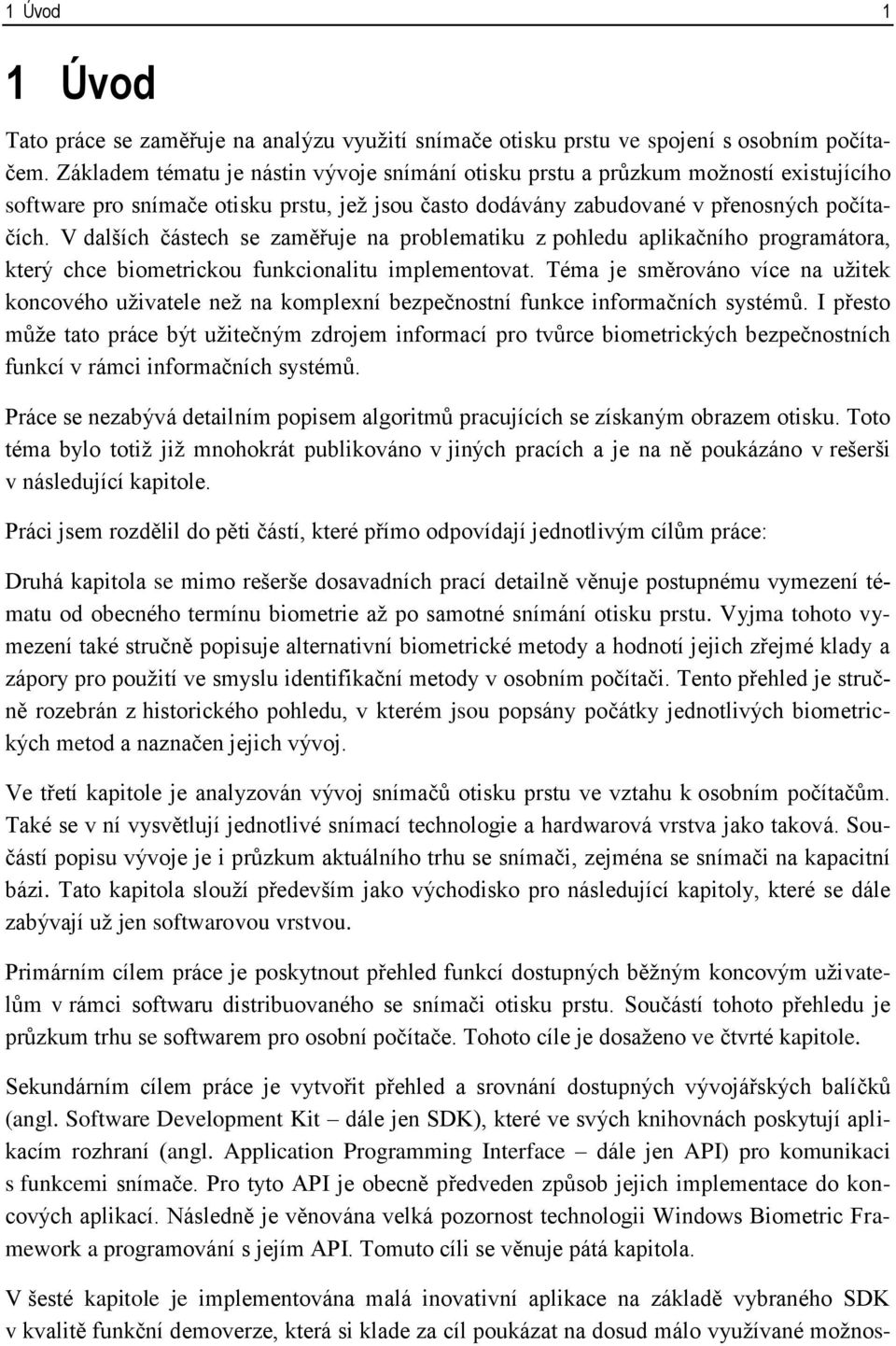 1 Úvod 1

1 Úvod

Tato práce se zaměřuje na analýzu využití snímače otisku prstu ve spojení s osobním počítačem. Základem tématu je nástin vývoje snímání otisku prstu a průzkum možností existujícího software pro snímače otisku prstu, jež jsou často dodávány zabudované v přenosných počítačích. V dalších částech se zaměřuje na problematiku z pohledu aplikačního programátora, který chce biometrickou funkcionalitu implementovat. Téma je směrováno více na užitek koncového uživatele než na komplexní bezpečnostní funkce informačních systémů. I přesto může tato práce být užitečným zdrojem informací pro tvůrce biometrických bezpečnostních funkcí v rámci informačních systémů.

Práce se nezabývá detailním popisem algoritmů pracujících se získaným obrazem otisku. Toto téma bylo totiž již mnohokrát publikováno v jiných pracích a je na ně poukázáno v rešerši v následující kapitole.

Práci jsem rozdělil do pěti částí, které přímo odpovídají jednotlivým cílům práce:

Druhá kapitola se mimo rešerše dosavadních prací detailně věnuje postupnému vymezení tématu od obecného termínu biometrie až po samotné snímání otisku prstu. Vyjma tohoto vymezení také stručně popisuje alternativní biometrické metody a hodnotí jejich zřejmé klady a zápory pro použití ve smyslu identifikační metody v osobním počítači. Tento přehled je stručně rozebrán z historického pohledu, v kterém jsou popsány počátky jednotlivých biometrických metod a naznačen jejich vývoj.

Ve třetí kapitole je analyzován vývoj snímačů otisku prstu ve vztahu k osobním počítačům. Také se v ní vysvětlují jednotlivé snímací technologie a hardwarová vrstva jako taková. Součástí popisu vývoje je i průzkum aktuálního trhu se snímači, zejména se snímači na kapacitní bázi. Tato kapitola slouží především jako východisko pro následující kapitoly, které se dále zabývají už jen softwarovou vrstvou.

Primárním cílem práce je poskytnout přehled funkcí dostupných běžným koncovým uživatelům v rámci softwaru distribuovaného se snímači otisku prstu. Součástí tohoto přehledu je průzkum trhu se softwarem pro osobní počítače. Tohoto cíle je dosaženo ve čtvrté kapitole.

Sekundárním cílem práce je vytvořit přehled a srovnání dostupných vývojářských balíčků (angl. Software Development Kit – dále jen SDK), které ve svých knihovnách poskytují aplikacím rozhraní (angl. Application Programming Interface – dále jen API) pro komunikaci s funkcemi snímače. Pro tyto API je obecně předveden způsob jejich implementace do koncových aplikací. Následně je věnována velká pozornost technologii Windows Biometric Framework a programování s jejím API. Tomuto cíli se věnuje pátá kapitola.

V šesté kapitole je implementována malá inovativní aplikace na základě vybraného SDK v kvalitě funkční demoverze, která si klade za cíl poukázat na dosud málo využívané možnos-